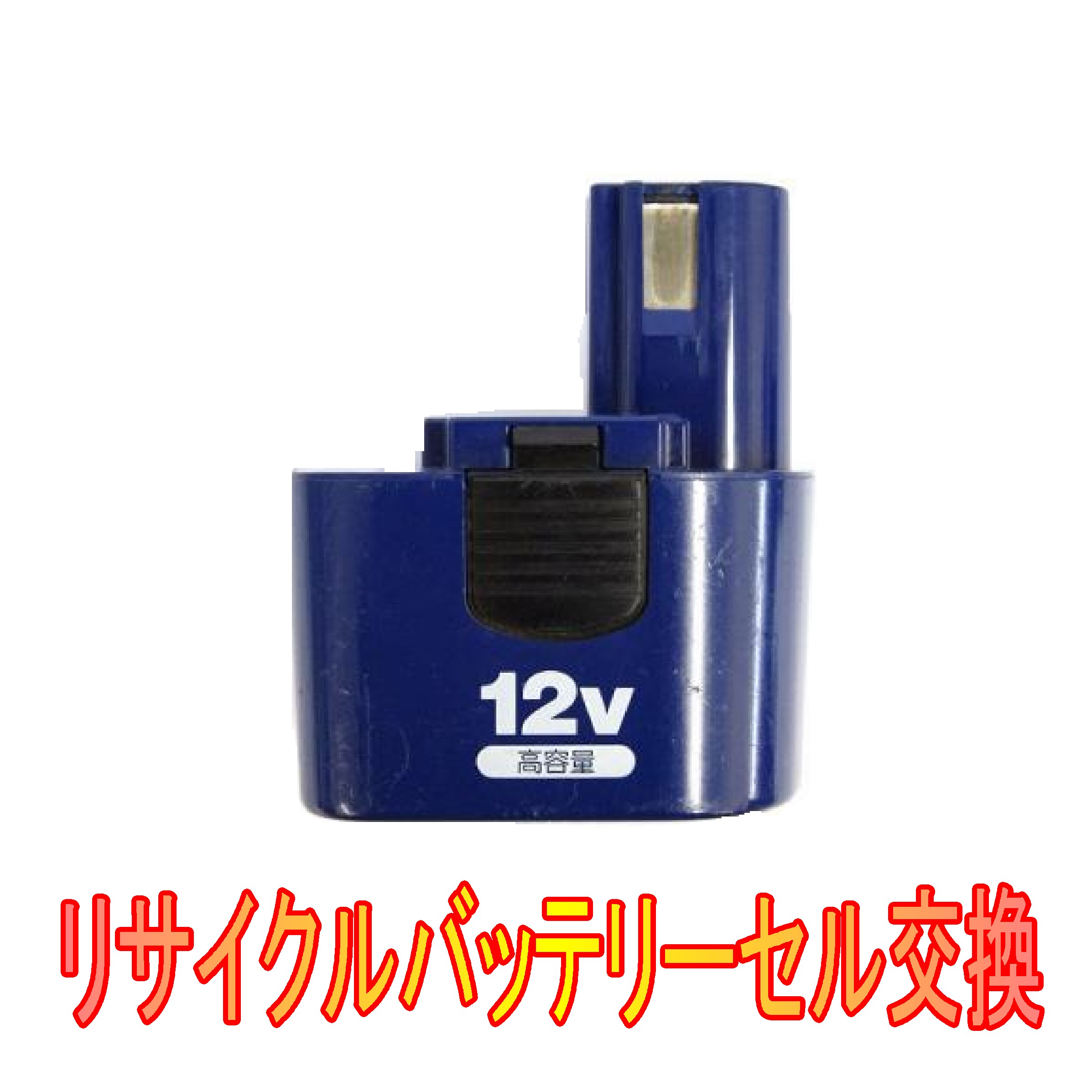 12v
高容量

リサイクルバッテリーセル交換